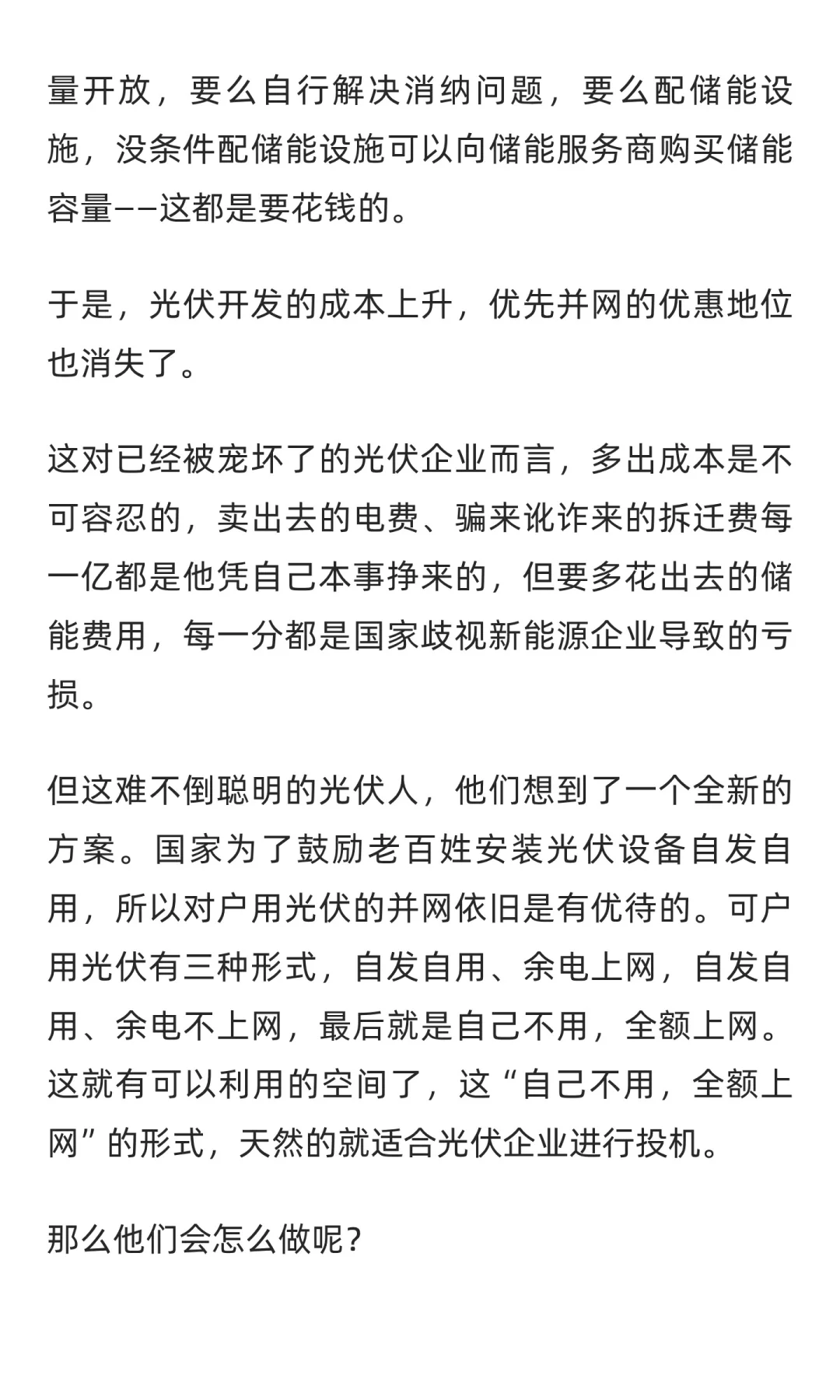 量开放，要么自行解决消纳问题，要么配储能设施，没条件配储能设施可以向储能服务商购买储能容量——这都是要花钱的。

于是，光伏开发的成本上升，优先并网的优惠地位也消失了。

这对已经被宠坏了的光伏企业而言，多出成本是不可容忍的，卖出去的电费、骗来讹诈来的拆迁费每一亿都是他凭自己本事挣来的，但要多花出去的储能费用，每一分都是国家歧视新能源企业导致的亏损。

但这难不倒聪明的光伏人，他们想到了一个全新的方案。国家为了鼓励老百姓安装光伏设备自发自用，所以对户用光伏的并网依旧是有优待的。可户用光伏有三种形式，自发自用、余电上网，自发自用、余电不上网，最后就是自己不用，全额上网。这就有可以利用的空间了，这“自己不用，全额上网”的形式，天然的就适合光伏企业进行投机。

那么他们会怎么做呢？